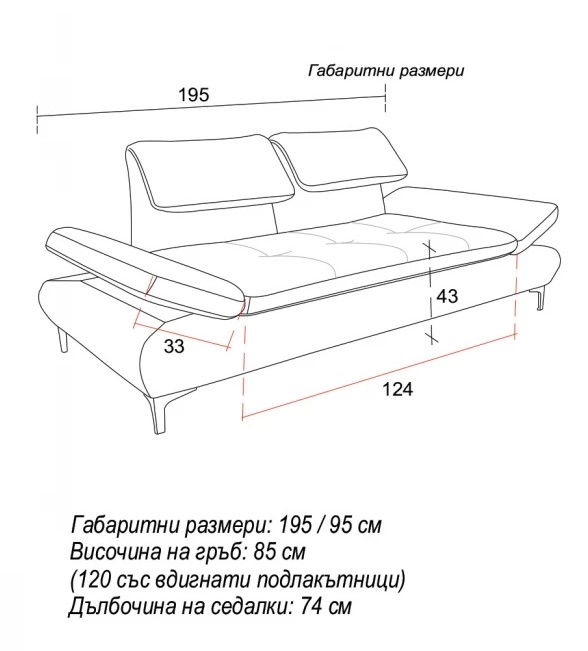 Габаритни размери

195

43

33

124

Габаритни размери: 195 / 95 см
Височина на гръб: 85 см
(120 със вдигнати подлакътници)
Дълбочина на седалки: 74 см